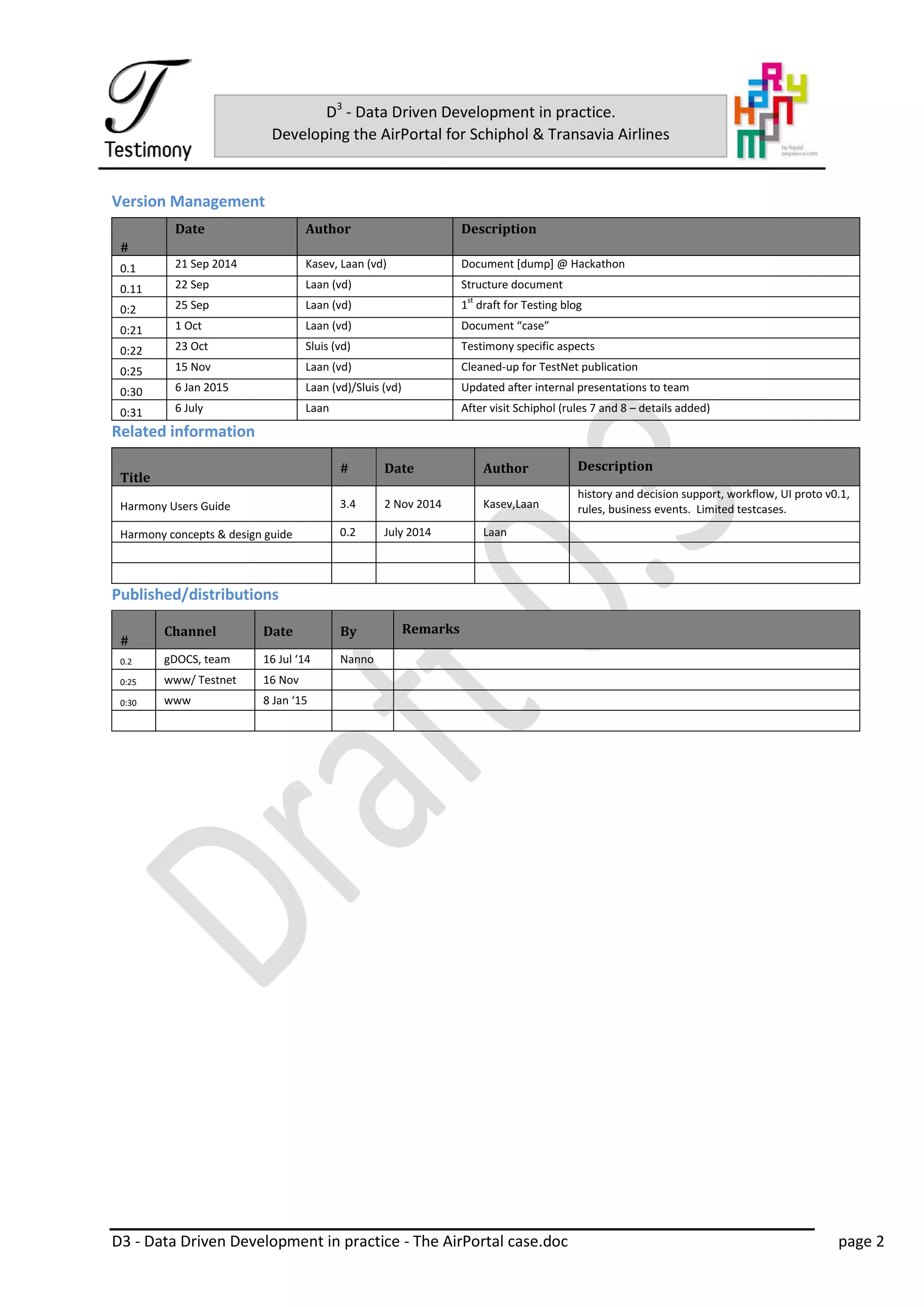 T
Testimony

$D^3$ - Data Driven Development in practice.
Developing the AirPortal for Schiphol & Transavia Airlines

HARMONY
by liquid sequence.com

Version Management

| # | Date | Author | Description |
|---|---|---|---|
| 0.1 | 21 Sep 2014 | Kasev, Laan (vd) | Document [dump] @ Hackathon |
| 0.11 | 22 Sep | Laan (vd) | Structure document |
| 0:2 | 25 Sep | Laan (vd) | $1^{st}$ draft for Testing blog |
| 0:21 | 1 Oct | Laan (vd) | Document “case” |
| 0:22 | 23 Oct | Sluis (vd) | Testimony specific aspects |
| 0:25 | 15 Nov | Laan (vd) | Cleaned-up for TestNet publication |
| 0:30 | 6 Jan 2015 | Laan (vd)/Sluis (vd) | Updated after internal presentations to team |
| 0:31 | 6 July | Laan | After visit Schiphol (rules 7 and 8 – details added) |

Related information

| Title | # | Date | Author | Description |
|---|---|---|---|---|
| Harmony Users Guide | 3.4 | 2 Nov 2014 | Kasev,Laan | history and decision support, workflow, UI proto v0.1, rules, business events. Limited testcases. |
| Harmony concepts & design guide | 0.2 | July 2014 | Laan | |
| | | | | |
| | | | | |

Published/distributions

| # | Channel | Date | By | Remarks |
|---|---|---|---|---|
| 0.2 | gDOCS, team | 16 Jul ‘14 | Nanno | |
| 0:25 | www/ Testnet | 16 Nov | | |
| 0:30 | www | 8 Jan ‘15 | | |
| | | | | |

Draft 0.3

D3 - Data Driven Development in practice - The AirPortal case.doc page 2